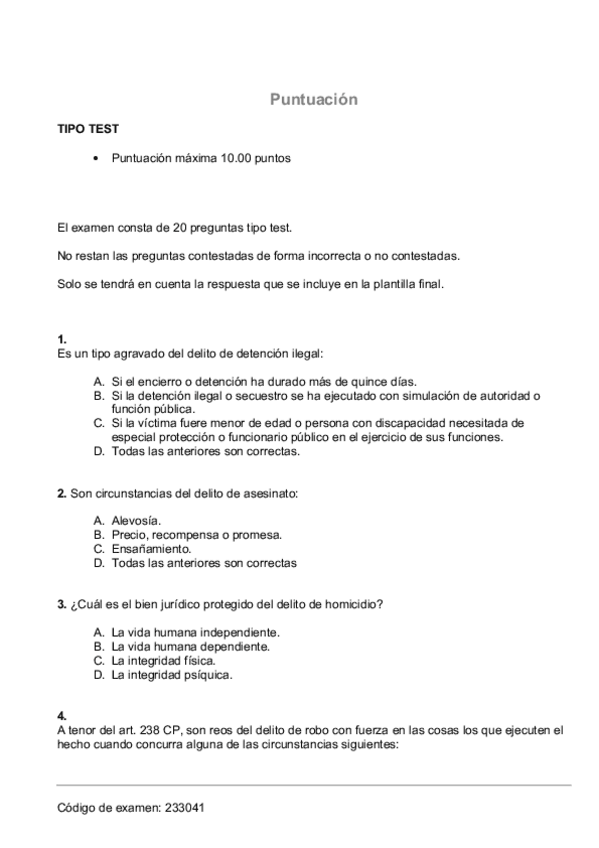 Puntuación

TIPO TEST

• Puntuación máxima 10.00 puntos

El examen consta de 20 preguntas tipo test.

No restan las preguntas contestadas de forma incorrecta o no contestadas.

Solo se tendrá en cuenta la respuesta que se incluye en la plantilla final.

1.
Es un tipo agravado del delito de detención ilegal:

A. Si el encierro o detención ha durado más de quince días.
B. Si la detención ilegal o secuestro se ha ejecutado con simulación de autoridad o función pública.
C. Si la víctima fuere menor de edad o persona con discapacidad necesitada de especial protección o funcionario público en el ejercicio de sus funciones.
D. Todas las anteriores son correctas.

2. Son circunstancias del delito de asesinato:

A. Alevosía.
B. Precio, recompensa o promesa.
C. Ensañamiento.
D. Todas las anteriores son correctas

3. ¿Cuál es el bien jurídico protegido del delito de homicidio?

A. La vida humana independiente.
B. La vida humana dependiente.
C. La integridad física.
D. La integridad psíquica.

4.
A tenor del art. 238 CP, son reos del delito de robo con fuerza en las cosas los que ejecuten el hecho cuando concurra alguna de las circunstancias siguientes:

Código de examen: 233041